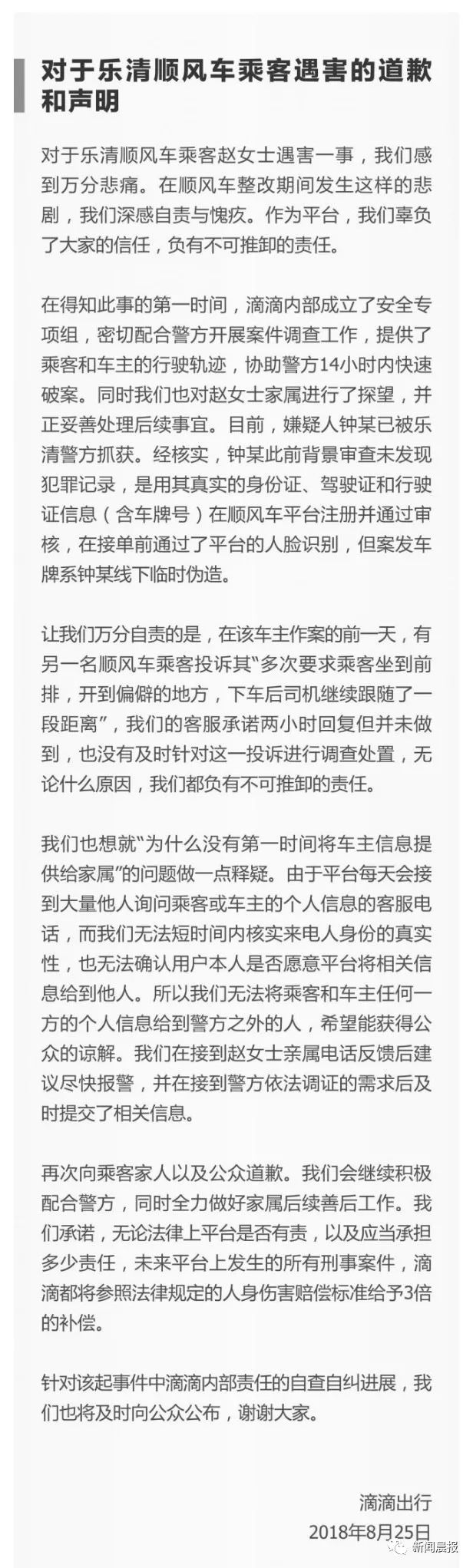 对于乐清顺风车乘客遇害的道歉和声明

对于乐清顺风车乘客赵女士遇害一事，我们感到万分悲痛。在顺风车整改期间发生这样的悲剧，我们深感自责与愧疚。作为平台，我们辜负了大家的信任，负有不可推卸的责任。

在得知此事的第一时间，滴滴内部成立了安全专项组，密切配合警方开展案件调查工作，提供了乘客和车主的行驶轨迹，协助警方14小时内快速破案。同时我们也对赵女士家属进行了探望，并正妥善处理后续事宜。目前，嫌疑人钟某已被乐清警方抓获。经核实，钟某此前背景审查未发现犯罪记录，是用其真实的身份证、驾驶证和行驶证信息（含车牌号）在顺风车平台注册并通过审核，在接单前通过了平台的人脸识别，但案发车牌系钟某线下临时伪造。

让我们万分自责的是，在该车主作案的前一天，有另一名顺风车乘客投诉其“多次要求乘客坐到前排，开到偏僻的地方，下车后司机继续跟随了一段距离”，我们的客服承诺两小时回复但并未做到，也没有及时针对这一投诉进行调查处置，无论什么原因，我们都负有不可推卸的责任。

我们也想就“为什么没有第一时间将车主信息提供给家属”的问题做一点释疑。由于平台每天会接到大量他人询问乘客或车主的个人信息的客服电话，而我们无法短时间内核实来电人身份的真实性，也无法确认用户本人是否愿意平台将相关信息给到他人。所以我们无法将乘客和车主任何一方的个人信息给到警方之外的人，希望能获得公众的谅解。我们在接到赵女士亲属电话反馈后建议尽快报警，并在接到警方依法调证的需求后及时提交了相关信息。

再次向乘客家人以及公众道歉。我们会继续积极配合警方，同时全力做好家属后续善后工作。我们承诺，无论法律上平台是否有责，以及应当承担多少责任，未来平台上发生的所有刑事案件，滴滴都将参照法律规定的人身伤害赔偿标准给予3倍的补偿。

针对该起事件中滴滴内部责任的自查自纠进展，我们也将及时向公众公布，谢谢大家。

滴滴出行
2018年8月25日

新闻晨报